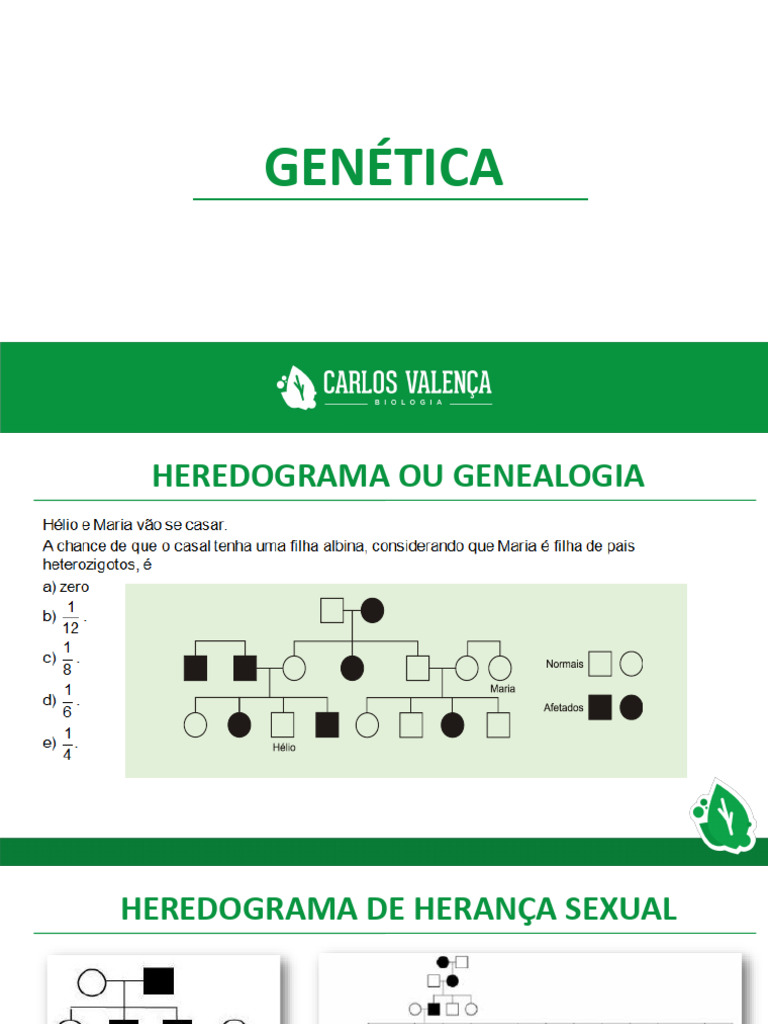 GENÉTICA

CARLOS VALENÇA
BIOLOGIA

HEREDOGRAMA OU GENEALOGIA

Hélio e Maria vão se casar.
A chance de que o casal tenha uma filha albina, considerando que Maria é filha de pais heterozigotos, é

a) zero
b) $\frac{1}{12}$.
c) $\frac{1}{8}$.
d) $\frac{1}{6}$.
e) $\frac{1}{4}$.

Maria
Hélio
Normais
Afetados

HEREDOGRAMA DE HERANÇA SEXUAL